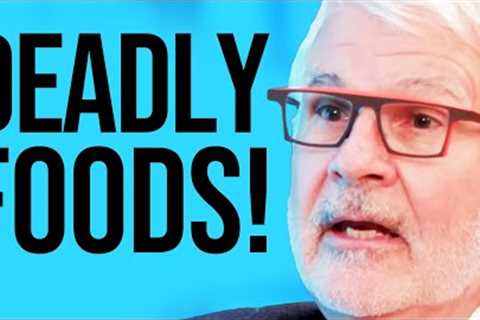 DEADLY
FOODS!